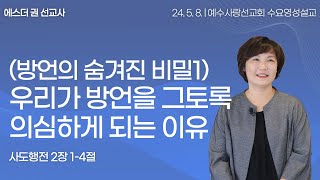 에스더 권 선교사

24. 5. 8. | 예수사랑선교회 수요영성설교

(방언의 숨겨진 비밀1)
우리가 방언을 그토록
의심하게 되는 이유

사도행전 2장 1-4절